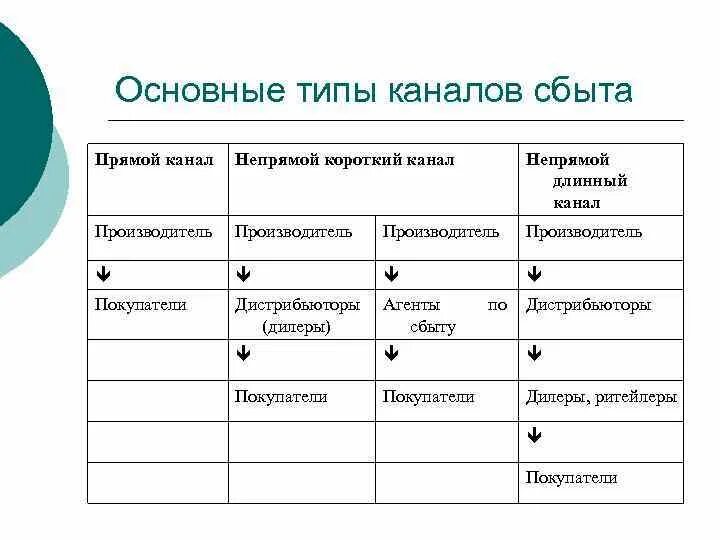 Основные типы каналов сбыта

| Прямой канал | Непрямой короткий канал | | Непрямой длинный канал |
|---|---|---|---|
| Производитель | Производитель | Производитель | Производитель |
| ↓ | ↓ | ↓ | ↓ |
| Покупатели | Дистрибьюторы (дилеры) | Агенты по сбыту | Дистрибьюторы |
| | ↓ | ↓ | ↓ |
| | Покупатели | Покупатели | Дилеры, ритейлеры |
| | | | ↓ |
| | | | Покупатели |